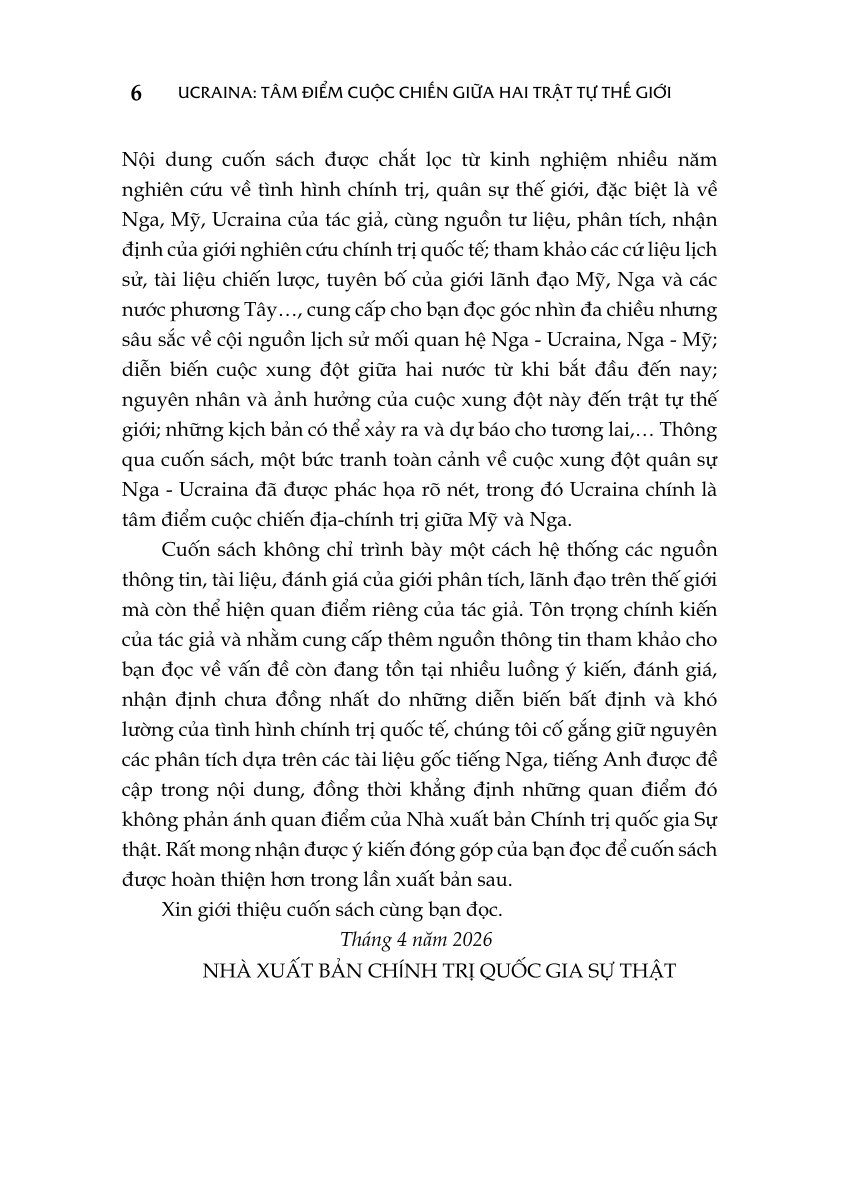 6 UCRAINA: TÂM ĐIỂM CUỘC CHIẾN GIỮA HAI TRẬT TỰ THẾ GIỚI

Nội dung cuốn sách được chắt lọc từ kinh nghiệm nhiều năm nghiên cứu về tình hình chính trị, quân sự thế giới, đặc biệt là về Nga, Mỹ, Ucraina của tác giả, cùng nguồn tư liệu, phân tích, nhận định của giới nghiên cứu chính trị quốc tế; tham khảo các cứ liệu lịch sử, tài liệu chiến lược, tuyên bố của giới lãnh đạo Mỹ, Nga và các nước phương Tây..., cung cấp cho bạn đọc góc nhìn đa chiều nhưng sâu sắc về cội nguồn lịch sử mối quan hệ Nga - Ucraina, Nga - Mỹ; diễn biến cuộc xung đột giữa hai nước từ khi bắt đầu đến nay; nguyên nhân và ảnh hưởng của cuộc xung đột này đến trật tự thế giới; những kịch bản có thể xảy ra và dự báo cho tương lai,... Thông qua cuốn sách, một bức tranh toàn cảnh về cuộc xung đột quân sự Nga - Ucraina đã được phác họa rõ nét, trong đó Ucraina chính là tâm điểm cuộc chiến địa-chính trị giữa Mỹ và Nga.

Cuốn sách không chỉ trình bày một cách hệ thống các nguồn thông tin, tài liệu, đánh giá của giới phân tích, lãnh đạo trên thế giới mà còn thể hiện quan điểm riêng của tác giả. Tôn trọng chính kiến của tác giả và nhằm cung cấp thêm nguồn thông tin tham khảo cho bạn đọc về vấn đề còn đang tồn tại nhiều luồng ý kiến, đánh giá, nhận định chưa đồng nhất do những diễn biến bất định và khó lường của tình hình chính trị quốc tế, chúng tôi cố gắng giữ nguyên các phân tích dựa trên các tài liệu gốc tiếng Nga, tiếng Anh được đề cập trong nội dung, đồng thời khẳng định những quan điểm đó không phản ánh quan điểm của Nhà xuất bản Chính trị quốc gia Sự thật. Rất mong nhận được ý kiến đóng góp của bạn đọc để cuốn sách được hoàn thiện hơn trong lần xuất bản sau.

Xin giới thiệu cuốn sách cùng bạn đọc.

Tháng 4 năm 2026

NHÀ XUẤT BẢN CHÍNH TRỊ QUỐC GIA SỰ THẬT